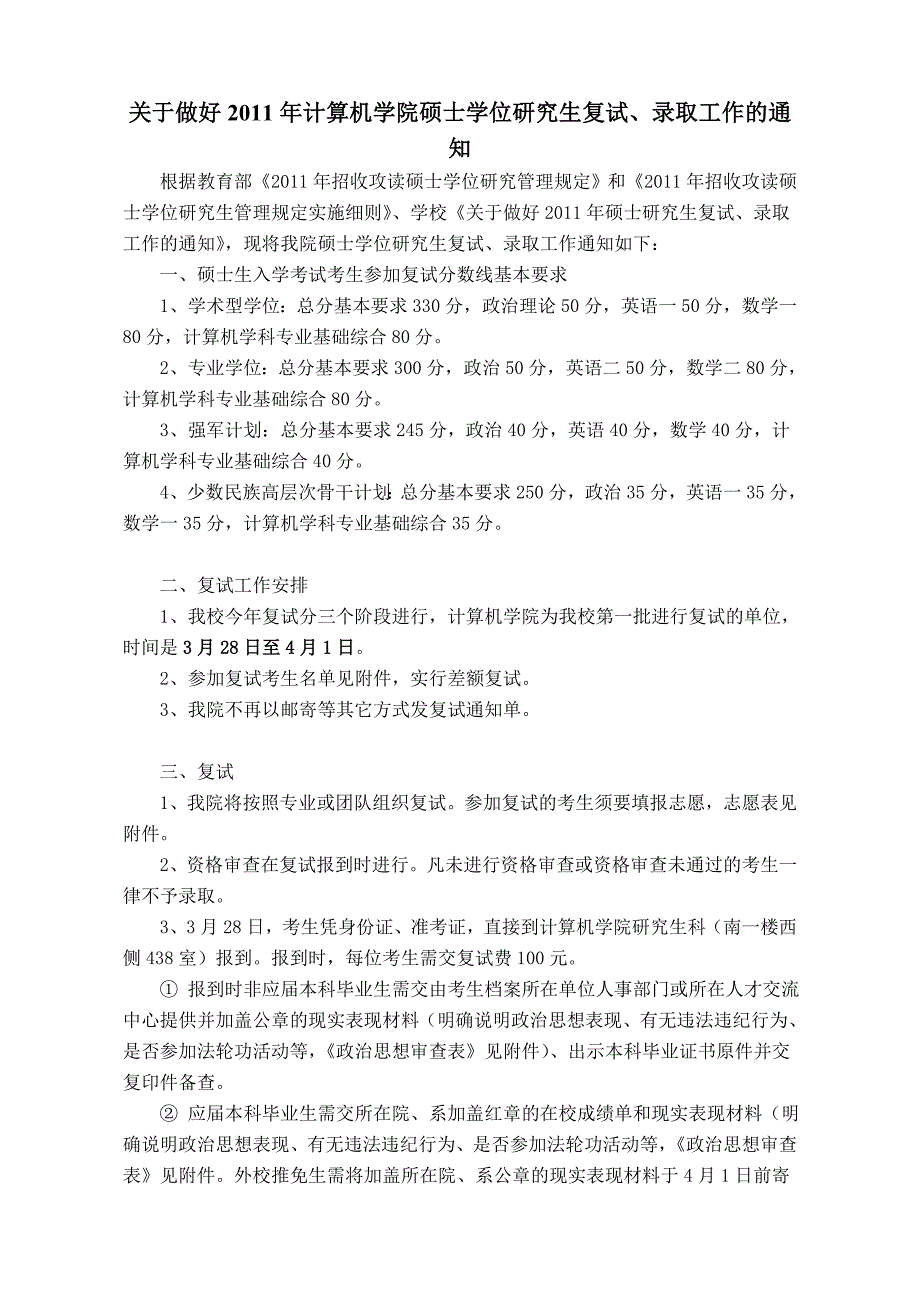 关于做好 2011 年计算机学院硕士学位研究生复试、录取工作的通知

根据教育部《2011 年招收攻读硕士学位研究管理规定》和《2011 年招收攻读硕士学位研究生管理规定实施细则》、学校《关于做好 2011 年硕士研究生复试、录取工作的通知》，现将我院硕士学位研究生复试、录取工作通知如下：

一、硕士生入学考试考生参加复试分数线基本要求

1、学术型学位：总分基本要求 330 分，政治理论 50 分，英语一 50 分，数学一 80 分，计算机学科专业基础综合 80 分。

2、专业学位：总分基本要求 300 分，政治 50 分，英语二 50 分，数学二 80 分，计算机学科专业基础综合 80 分。

3、强军计划：总分基本要求 245 分，政治 40 分，英语 40 分，数学 40 分，计算机学科专业基础综合 40 分。

4、少数民族高层次骨干计划：总分基本要求 250 分，政治 35 分，英语一 35 分，数学一 35 分，计算机学科专业基础综合 35 分。

二、复试工作安排

1、我校今年复试分三个阶段进行，计算机学院为我校第一批进行复试的单位，时间是 3 月 28 日至 4 月 1 日。

2、参加复试考生名单见附件，实行差额复试。

3、我院不再以邮寄等其它方式发复试通知单。

三、复试

1、我院将按照专业或团队组织复试。参加复试的考生须要填报志愿，志愿表见附件。

2、资格审查在复试报到时进行。凡未进行资格审查或资格审查未通过的考生一律不予录取。

3、3 月 28 日，考生凭身份证、准考证，直接到计算机学院研究生科（南一楼西侧 438 室）报到。报到时，每位考生需交复试费 100 元。

① 报到时非应届本科毕业生需交由考生档案所在单位人事部门或所在人才交流中心提供并加盖公章的现实表现材料（明确说明政治思想表现、有无违法违纪行为、是否参加法轮功活动等，《政治思想审查表》见附件）、出示本科毕业证书原件并交复印件备查。

② 应届本科毕业生需交所在院、系加盖红章的在校成绩单和现实表现材料（明确说明政治思想表现、有无违法违纪行为、是否参加法轮功活动等，《政治思想审查表》见附件。外校推免生需将加盖所在院、系公章的现实表现材料于 4 月 1 日前寄